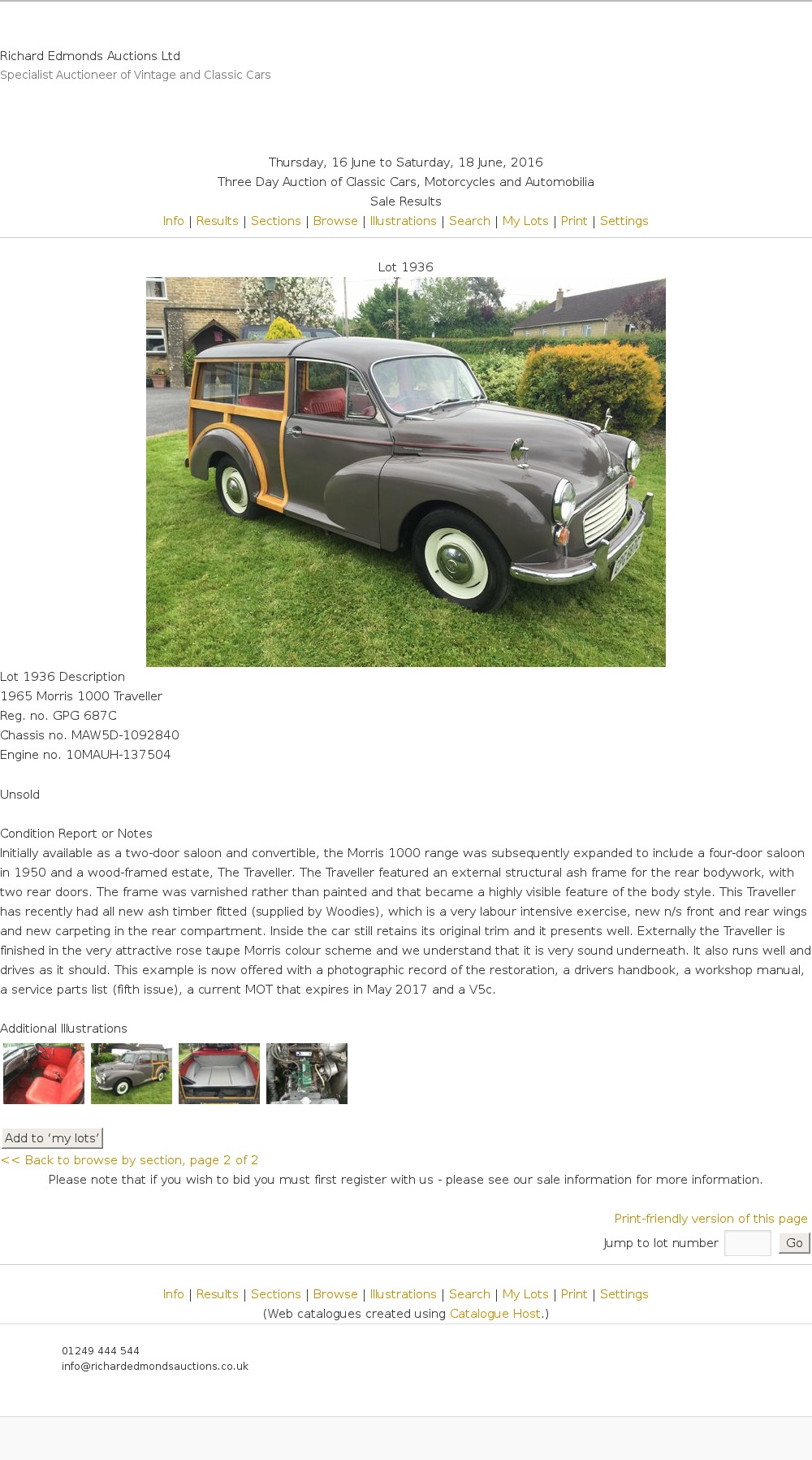 Richard Edmonds Auctions Ltd
Specialist Auctioneer of Vintage and Classic Cars

Thursday, 16 June to Saturday, 18 June, 2016
Three Day Auction of Classic Cars, Motorcycles and Automobilia
Sale Results
Info | Results | Sections | Browse | Illustrations | Search | My Lots | Print | Settings

Lot 1936

Lot 1936 Description
1965 Morris 1000 Traveller
Reg. no. GPG 687C
Chassis no. MAW5D-1092840
Engine no. 10MAUH-137504

Unsold

Condition Report or Notes
Initially available as a two-door saloon and convertible, the Morris 1000 range was subsequently expanded to include a four-door saloon in 1950 and a wood-framed estate, The Traveller. The Traveller featured an external structural ash frame for the rear bodywork, with two rear doors. The frame was varnished rather than painted and that became a highly visible feature of the body style. This Traveller has recently had all new ash timber fitted (supplied by Woodies), which is a very labour intensive exercise, new n/s front and rear wings and new carpeting in the rear compartment. Inside the car still retains its original trim and it presents well. Externally the Traveller is finished in the very attractive rose taupe Morris colour scheme and we understand that it is very sound underneath. It also runs well and drives as it should. This example is now offered with a photographic record of the restoration, a drivers handbook, a workshop manual, a service parts list (fifth issue), a current MOT that expires in May 2017 and a V5c.

Additional Illustrations

Add to 'my lots'
<< Back to browse by section, page 2 of 2
Please note that if you wish to bid you must first register with us - please see our sale information for more information.

Print-friendly version of this page
Jump to lot number Go

Info | Results | Sections | Browse | Illustrations | Search | My Lots | Print | Settings
(Web catalogues created using Catalogue Host.)

01249 444 544
info@richardedmondsauctions.co.uk